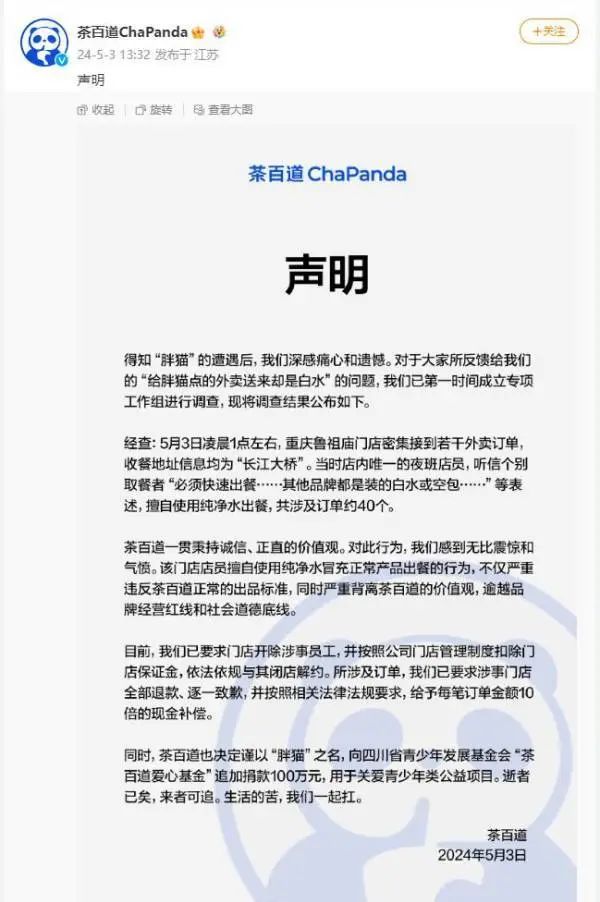 茶百道ChaPanda
24-5-3 13:32 发布于 江苏
+关注

声明

收起 旋转 查看大图

茶百道 ChaPanda

声明

得知“胖猫”的遭遇后，我们深感痛心和遗憾。对于大家所反馈给我们的“给胖猫点的外卖送来却是白水”的问题，我们已第一时间成立专项工作组进行调查，现将调查结果公布如下。

经查：5月3日凌晨1点左右，重庆鲁祖庙门店密集接到若干外卖订单，收餐地址信息均为“长江大桥”。当时店内唯一的夜班店员，听信个别取餐者“必须快速出餐……其他品牌都是装的白水或空包……”等表述，擅自使用纯净水出餐，共涉及订单约40个。

茶百道一贯秉持诚信、正直的价值观。对此行为，我们感到无比震惊和气愤。该门店店员擅自使用纯净水冒充正常产品出餐的行为，不仅严重违反茶百道正常的出品标准，同时严重背离茶百道的价值观，逾越品牌经营红线和社会道德底线。

目前，我们已要求门店开除涉事员工，并按照公司门店管理制度扣除门店保证金，依法依规与其闭店解约。所涉及订单，我们已要求涉事门店全部退款、逐一致歉，并按照相关法律法规要求，给予每笔订单金额10倍的现金补偿。

同时，茶百道也决定谨以“胖猫”之名，向四川省青少年发展基金会“茶百道爱心基金”追加捐款100万元，用于关爱青少年类公益项目。逝者已矣，来者可追。生活的苦，我们一起扛。

茶百道
2024年5月3日